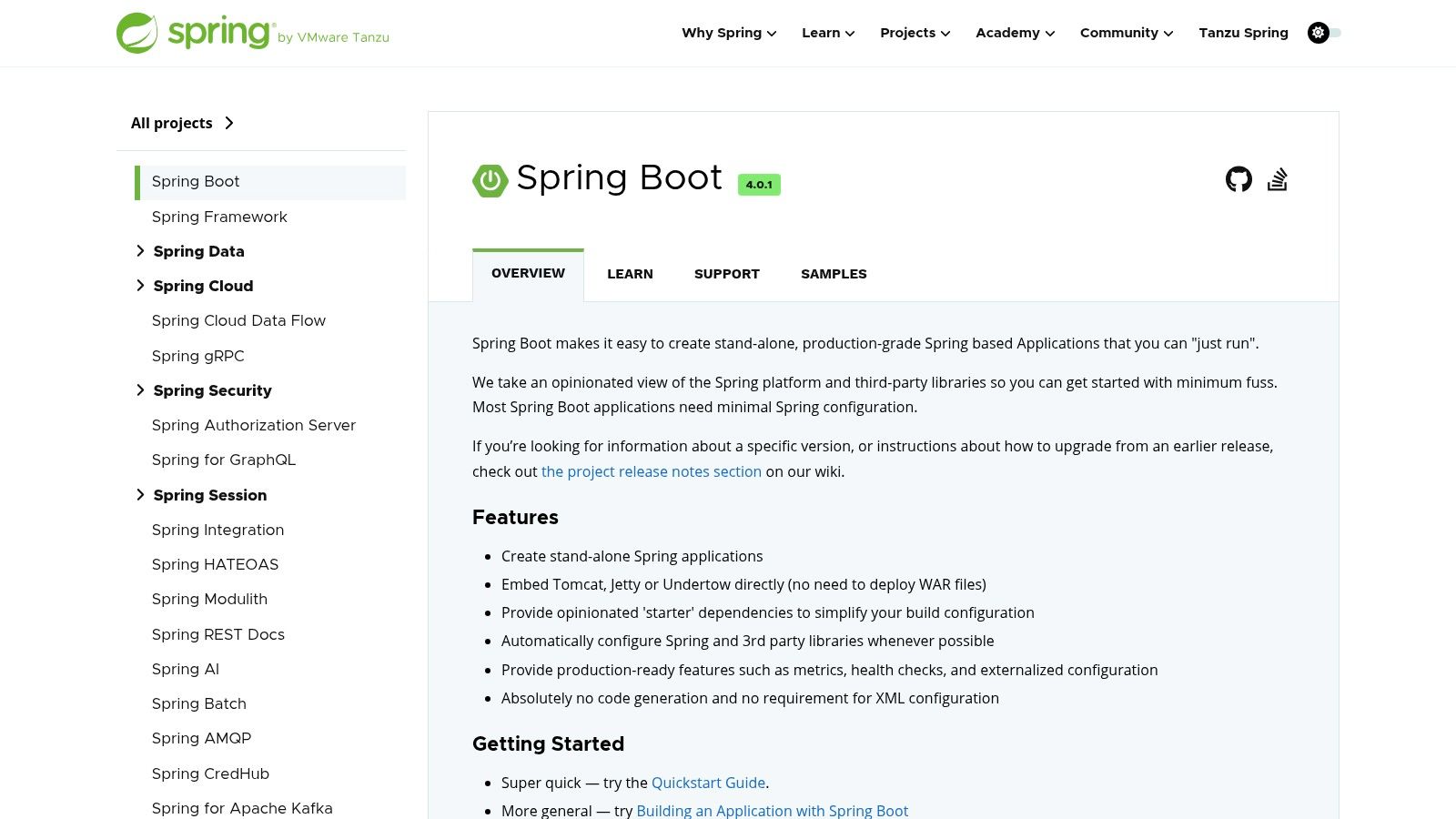 spring by VMware Tanzu

Why Spring Learn Projects Academy Community Tanzu Spring

All projects

Spring Boot
Spring Framework
Spring Data
Spring Cloud
Spring Cloud Data Flow
Spring gRPC
Spring Security
Spring Authorization Server
Spring for GraphQL
Spring Session
Spring Integration
Spring HATEOAS
Spring Modulith
Spring REST Docs
Spring AI
Spring Batch
Spring AMQP
Spring CredHub
Spring for Apache Kafka

Spring Boot 4.0.1

OVERVIEW LEARN SUPPORT SAMPLES

Spring Boot makes it easy to create stand-alone, production-grade Spring based Applications that you can "just run".

We take an opinionated view of the Spring platform and third-party libraries so you can get started with minimum fuss. Most Spring Boot applications need minimal Spring configuration.

If you're looking for information about a specific version, or instructions about how to upgrade from an earlier release, check out the project release notes section on our wiki.

Features

- Create stand-alone Spring applications
- Embed Tomcat, Jetty or Undertow directly (no need to deploy WAR files)
- Provide opinionated 'starter' dependencies to simplify your build configuration
- Automatically configure Spring and 3rd party libraries whenever possible
- Provide production-ready features such as metrics, health checks, and externalized configuration
- Absolutely no code generation and no requirement for XML configuration

Getting Started

- Super quick — try the Quickstart Guide.
- More general — try Building an Application with Spring Boot